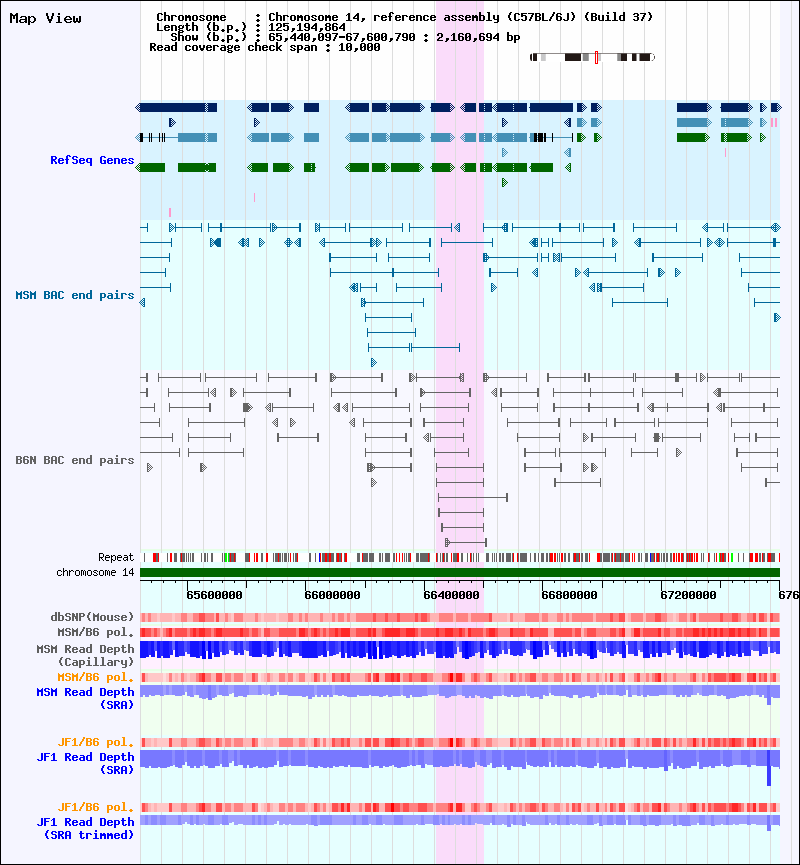 Map View

Chromosome : Chromosome 14, reference assembly (C57BL/6J) (Build 37)
Length (b.p.) : 125,194,864
Show (b.p.) : 65,440,097-67,600,790 : 2,160,694 bp
Read coverage check span : 10,000

RefSeq Genes

MSM BAC end pairs

B6N BAC end pairs

Repeat

chromosome 14

65600000 66000000 66400000 66800000 67200000 676

dbSNP(Mouse)
MSM/B6 pol.
MSM Read Depth (Capillary)
MSM/B6 pol.
MSM Read Depth (SRA)

JF1/B6 pol.
JF1 Read Depth (SRA)

JF1/B6 pol.
JF1 Read Depth (SRA trimmed)